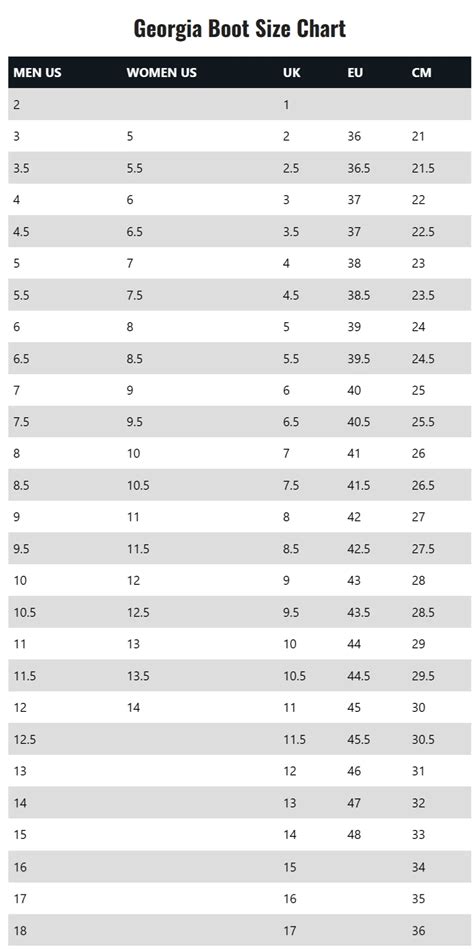 Georgia Boot Size Chart

| MEN US | WOMEN US | UK | EU | CM |
|---|---|---|---|---|
| 2 | | 1 | | |
| 3 | 5 | 2 | 36 | 21 |
| 3.5 | 5.5 | 2.5 | 36.5 | 21.5 |
| 4 | 6 | 3 | 37 | 22 |
| 4.5 | 6.5 | 3.5 | 37 | 22.5 |
| 5 | 7 | 4 | 38 | 23 |
| 5.5 | 7.5 | 4.5 | 38.5 | 23.5 |
| 6 | 8 | 5 | 39 | 24 |
| 6.5 | 8.5 | 5.5 | 39.5 | 24.5 |
| 7 | 9 | 6 | 40 | 25 |
| 7.5 | 9.5 | 6.5 | 40.5 | 25.5 |
| 8 | 10 | 7 | 41 | 26 |
| 8.5 | 10.5 | 7.5 | 41.5 | 26.5 |
| 9 | 11 | 8 | 42 | 27 |
| 9.5 | 11.5 | 8.5 | 42.5 | 27.5 |
| 10 | 12 | 9 | 43 | 28 |
| 10.5 | 12.5 | 9.5 | 43.5 | 28.5 |
| 11 | 13 | 10 | 44 | 29 |
| 11.5 | 13.5 | 10.5 | 44.5 | 29.5 |
| 12 | 14 | 11 | 45 | 30 |
| 12.5 | | 11.5 | 45.5 | 30.5 |
| 13 | | 12 | 46 | 31 |
| 14 | | 13 | 47 | 32 |
| 15 | | 14 | 48 | 33 |
| 16 | | 15 | | 34 |
| 17 | | 16 | | 35 |
| 18 | | 17 | | 36 |